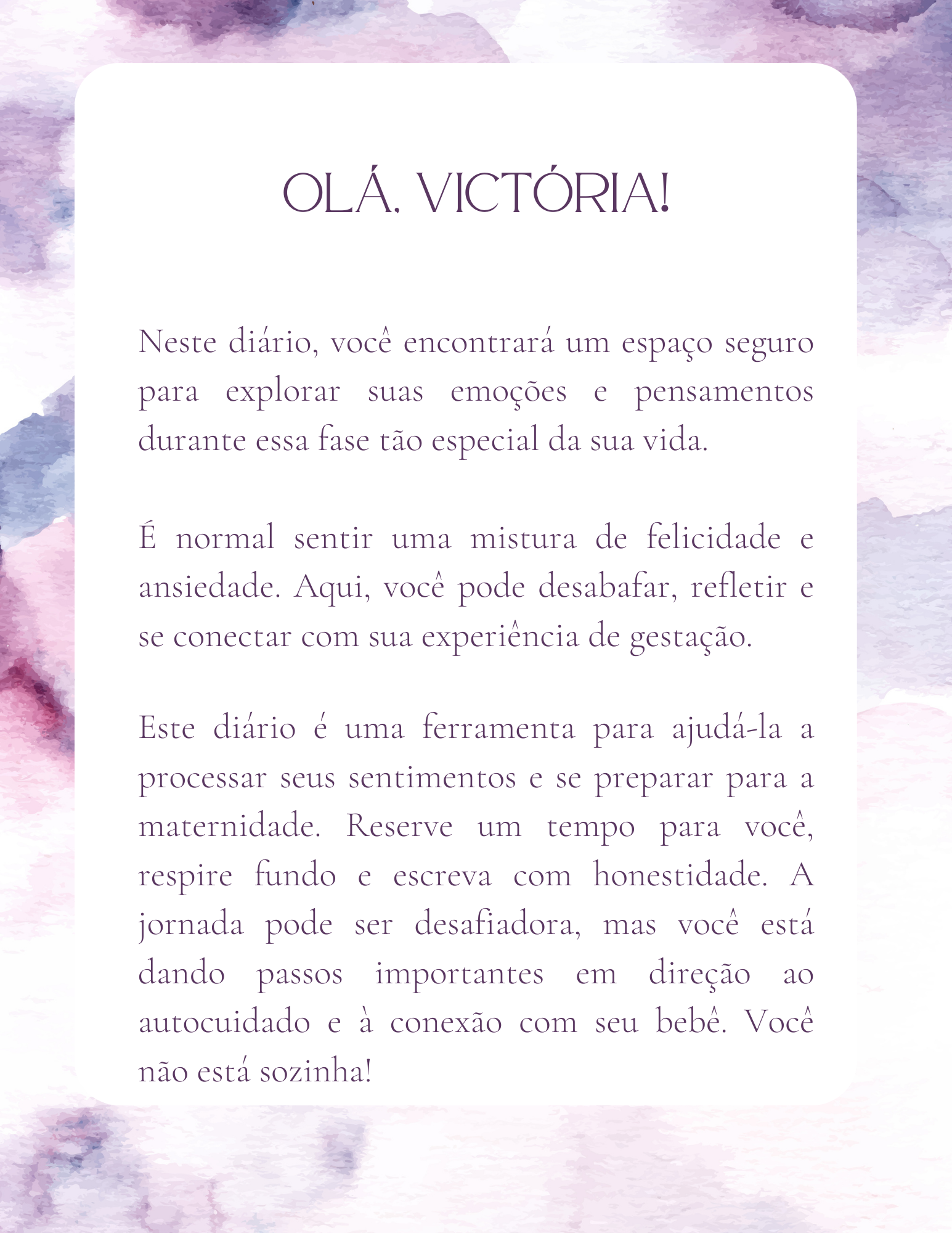 OLÁ, VICTÓRIA!

Neste diário, você encontrará um espaço seguro para explorar suas emoções e pensamentos durante essa fase tão especial da sua vida.

É normal sentir uma mistura de felicidade e ansiedade. Aqui, você pode desabafar, refletir e se conectar com sua experiência de gestação.

Este diário é uma ferramenta para ajudá-la a processar seus sentimentos e se preparar para a maternidade. Reserve um tempo para você, respire fundo e escreva com honestidade. A jornada pode ser desafiadora, mas você está dando passos importantes em direção ao autocuidado e à conexão com seu bebê. Você não está sozinha!